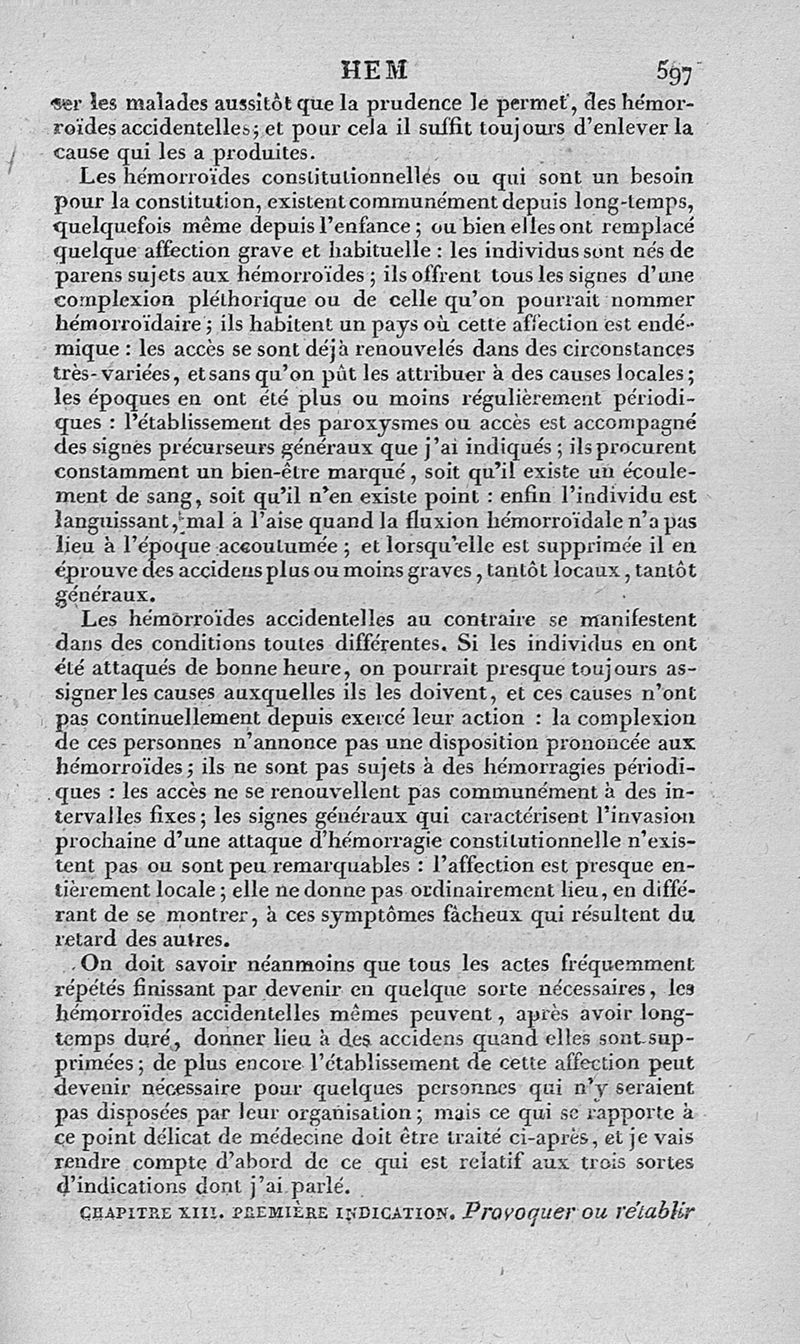 HEM 597

ser les malades aussitôt que la prudence le permet, des hémorroïdes accidentelles; et pour cela il suffit toujours d'enlever la cause qui les a produites.

Les hémorroïdes constitutionnelles ou qui sont un besoin pour la constitution, existent communément depuis long-temps, quelquefois même depuis l'enfance; ou bien elles ont remplacé quelque affection grave et habituelle : les individus sont nés de parens sujets aux hémorroïdes; ils offrent tous les signes d'une complexion pléthorique ou de celle qu'on pourrait nommer hémorroïdaire; ils habitent un pays où cette affection est endémique : les accès se sont déjà renouvelés dans des circonstances très-variées, et sans qu'on pût les attribuer à des causes locales; les époques en ont été plus ou moins régulièrement périodiques : l'établissement des paroxysmes ou accès est accompagné des signes précurseurs généraux que j'ai indiqués; ils procurent constamment un bien-être marqué, soit qu'il existe un écoulement de sang, soit qu'il n'en existe point : enfin l'individu est languissant, mal à l'aise quand la fluxion hémorroïdale n'a pas lieu à l'époque accoutumée; et lorsqu'elle est supprimée il en éprouve des accidens plus ou moins graves, tantôt locaux, tantôt généraux.

Les hémorroïdes accidentelles au contraire se manifestent dans des conditions toutes différentes. Si les individus en ont été attaqués de bonne heure, on pourrait presque toujours assigner les causes auxquelles ils les doivent, et ces causes n'ont pas continuellement depuis exercé leur action : la complexion de ces personnes n'annonce pas une disposition prononcée aux hémorroïdes; ils ne sont pas sujets à des hémorragies périodiques : les accès ne se renouvellent pas communément à des intervalles fixes; les signes généraux qui caractérisent l'invasion prochaine d'une attaque d'hémorragie constitutionnelle n'existent pas ou sont peu remarquables : l'affection est presque entièrement locale; elle ne donne pas ordinairement lieu, en différant de se montrer, à ces symptômes fâcheux qui résultent du retard des autres.

On doit savoir néanmoins que tous les actes fréquemment répétés finissant par devenir en quelque sorte nécessaires, les hémorroïdes accidentelles mêmes peuvent, après avoir long-temps duré, donner lieu à des accidens quand elles sont supprimées; de plus encore l'établissement de cette affection peut devenir nécessaire pour quelques personnes qui n'y seraient pas disposées par leur organisation; mais ce qui se rapporte à ce point délicat de médecine doit être traité ci-après, et je vais rendre compte d'abord de ce qui est relatif aux trois sortes d'indications dont j'ai parlé.

CHAPITRE XIII. PREMIÈRE INDICATION. Provoquer ou rétablir